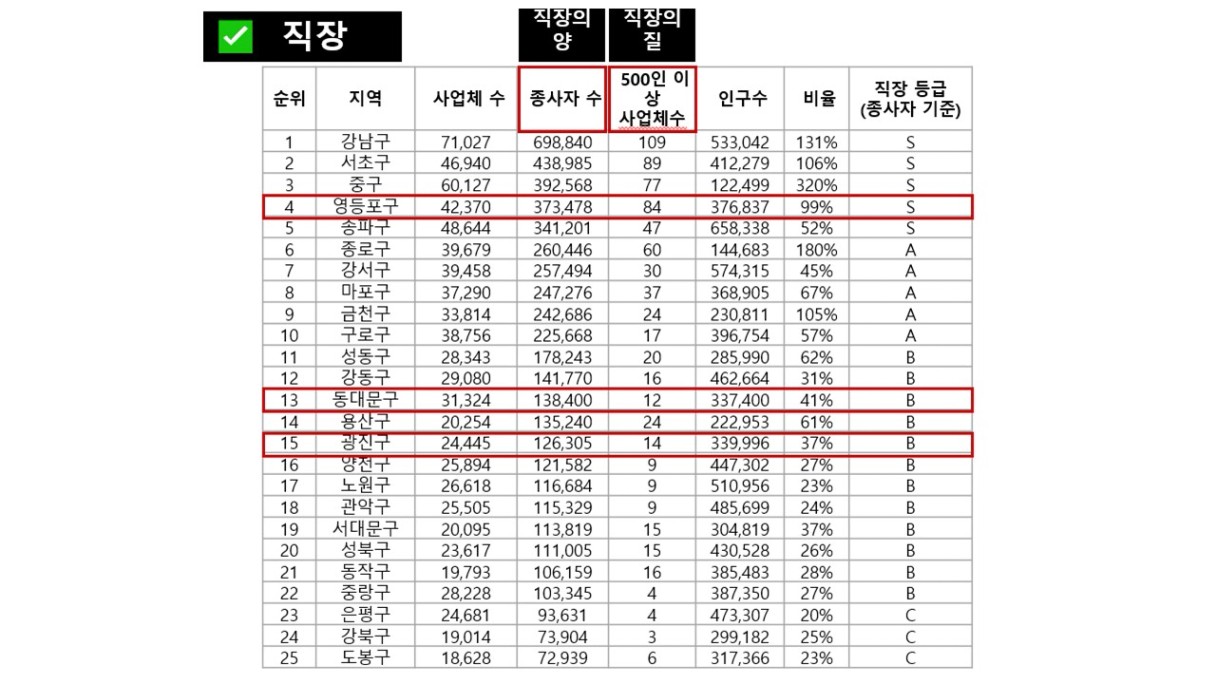 직장

직장의 양

직장의 질

| 순위 | 지역 | 사업체 수 | 종사자 수 | 500인 이상 사업체수 | 인구수 | 비율 | 직장 등급 (종사자 기준) |
|---|---|---|---|---|---|---|---|
| 1 | 강남구 | 71,027 | 698,840 | 109 | 533,042 | 131% | S |
| 2 | 서초구 | 46,940 | 438,985 | 89 | 412,279 | 106% | S |
| 3 | 중구 | 60,127 | 392,568 | 77 | 122,499 | 320% | S |
| 4 | 영등포구 | 42,370 | 373,478 | 84 | 376,837 | 99% | S |
| 5 | 송파구 | 48,644 | 341,201 | 47 | 658,338 | 52% | S |
| 6 | 종로구 | 39,679 | 260,446 | 60 | 144,683 | 180% | A |
| 7 | 강서구 | 39,458 | 257,494 | 30 | 574,315 | 45% | A |
| 8 | 마포구 | 37,290 | 247,276 | 37 | 368,905 | 67% | A |
| 9 | 금천구 | 33,814 | 242,686 | 24 | 230,811 | 105% | A |
| 10 | 구로구 | 38,756 | 225,668 | 17 | 396,754 | 57% | A |
| 11 | 성동구 | 28,343 | 178,243 | 20 | 285,990 | 62% | B |
| 12 | 강동구 | 29,080 | 141,770 | 16 | 462,664 | 31% | B |
| 13 | 동대문구 | 31,324 | 138,400 | 12 | 337,400 | 41% | B |
| 14 | 용산구 | 20,254 | 135,240 | 24 | 222,953 | 61% | B |
| 15 | 광진구 | 24,445 | 126,305 | 14 | 339,996 | 37% | B |
| 16 | 양천구 | 25,894 | 121,582 | 9 | 447,302 | 27% | B |
| 17 | 노원구 | 26,618 | 116,684 | 9 | 510,956 | 23% | B |
| 18 | 관악구 | 25,505 | 115,329 | 9 | 485,699 | 24% | B |
| 19 | 서대문구 | 20,095 | 113,819 | 15 | 304,819 | 37% | B |
| 20 | 성북구 | 23,617 | 111,005 | 15 | 430,528 | 26% | B |
| 21 | 동작구 | 19,793 | 106,159 | 16 | 385,483 | 28% | B |
| 22 | 중랑구 | 28,228 | 103,345 | 4 | 387,350 | 27% | B |
| 23 | 은평구 | 24,681 | 93,631 | 4 | 473,307 | 20% | C |
| 24 | 강북구 | 19,014 | 73,904 | 3 | 299,182 | 25% | C |
| 25 | 도봉구 | 18,628 | 72,939 | 6 | 317,366 | 23% | C |